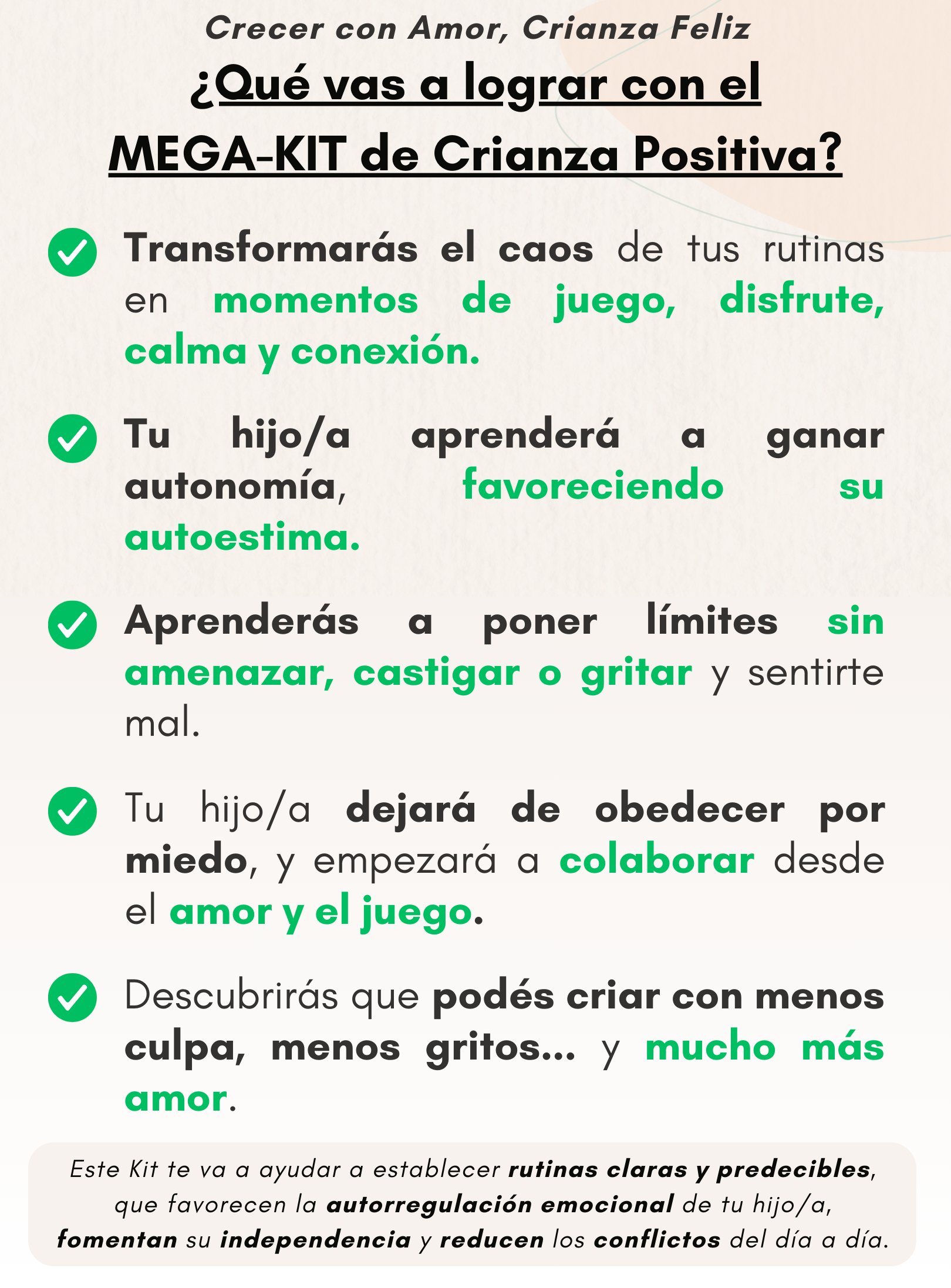 Crecer con Amor, Crianza Feliz

¿Qué vas a lograr con el MEGA-KIT de Crianza Positiva?

Transformarás el caos de tus rutinas en momentos de juego, disfrute, calma y conexión.

Tu hijo/a aprenderá a ganar autonomía, favoreciendo su autoestima.

Aprenderás a poner límites sin amenazar, castigar o gritar y sentirte mal.

Tu hijo/a dejará de obedecer por miedo, y empezará a colaborar desde el amor y el juego.

Descubrirás que podés criar con menos culpa, menos gritos... y mucho más amor.

Este Kit te va a ayudar a establecer rutinas claras y predecibles, que favorecen la autorregulación emocional de tu hijo/a, fomentan su independencia y reducen los conflictos del día a día.